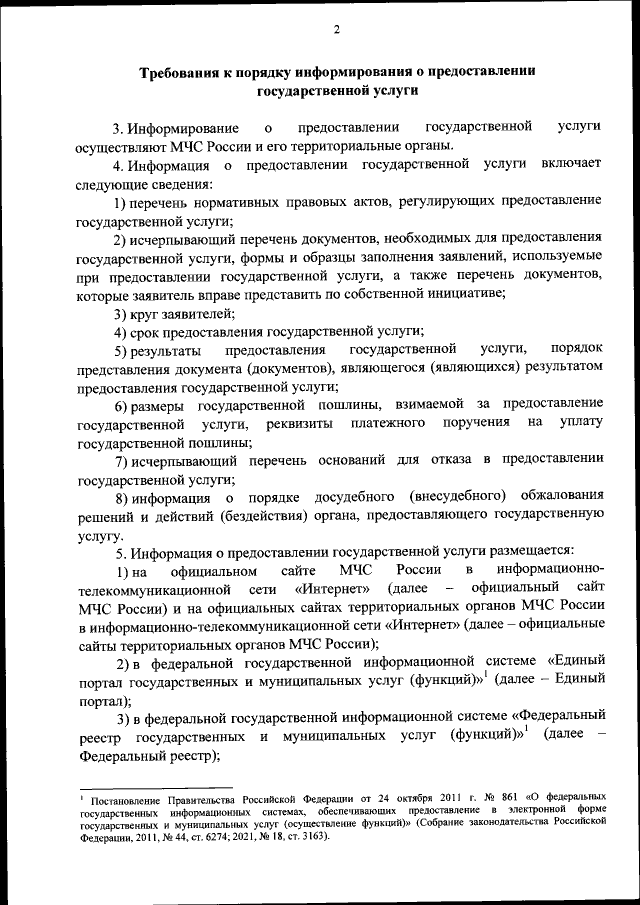 2

Требования к порядку информирования о предоставлении государственной услуги

3. Информирование о предоставлении государственной услуги осуществляют МЧС России и его территориальные органы.

4. Информация о предоставлении государственной услуги включает следующие сведения:

1) перечень нормативных правовых актов, регулирующих предоставление государственной услуги;

2) исчерпывающий перечень документов, необходимых для предоставления государственной услуги, формы и образцы заполнения заявлений, используемые при предоставлении государственной услуги, а также перечень документов, которые заявитель вправе представить по собственной инициативе;

3) круг заявителей;

4) срок предоставления государственной услуги;

5) результаты предоставления государственной услуги, порядок представления документа (документов), являющегося (являющихся) результатом предоставления государственной услуги;

6) размеры государственной пошлины, взимаемой за предоставление государственной услуги, реквизиты платежного поручения на уплату государственной пошлины;

7) исчерпывающий перечень оснований для отказа в предоставлении государственной услуги;

8) информация о порядке досудебного (внесудебного) обжалования решений и действий (бездействия) органа, предоставляющего государственную услугу.

5. Информация о предоставлении государственной услуги размещается:

1) на официальном сайте МЧС России в информационно-телекоммуникационной сети «Интернет» (далее – официальный сайт МЧС России) и на официальных сайтах территориальных органов МЧС России в информационно-телекоммуникационной сети «Интернет» (далее – официальные сайты территориальных органов МЧС России);

2) в федеральной государственной информационной системе «Единый портал государственных и муниципальных услуг (функций)»$^1$ (далее – Единый портал);

3) в федеральной государственной информационной системе «Федеральный реестр государственных и муниципальных услуг (функций)»$^1$ (далее – Федеральный реестр);

$^1$ Постановление Правительства Российской Федерации от 24 октября 2011 г. № 861 «О федеральных государственных информационных системах, обеспечивающих предоставление в электронной форме государственных и муниципальных услуг (осуществление функций)» (Собрание законодательства Российской Федерации, 2011, № 44, ст. 6274; 2021, № 18, ст. 3163).